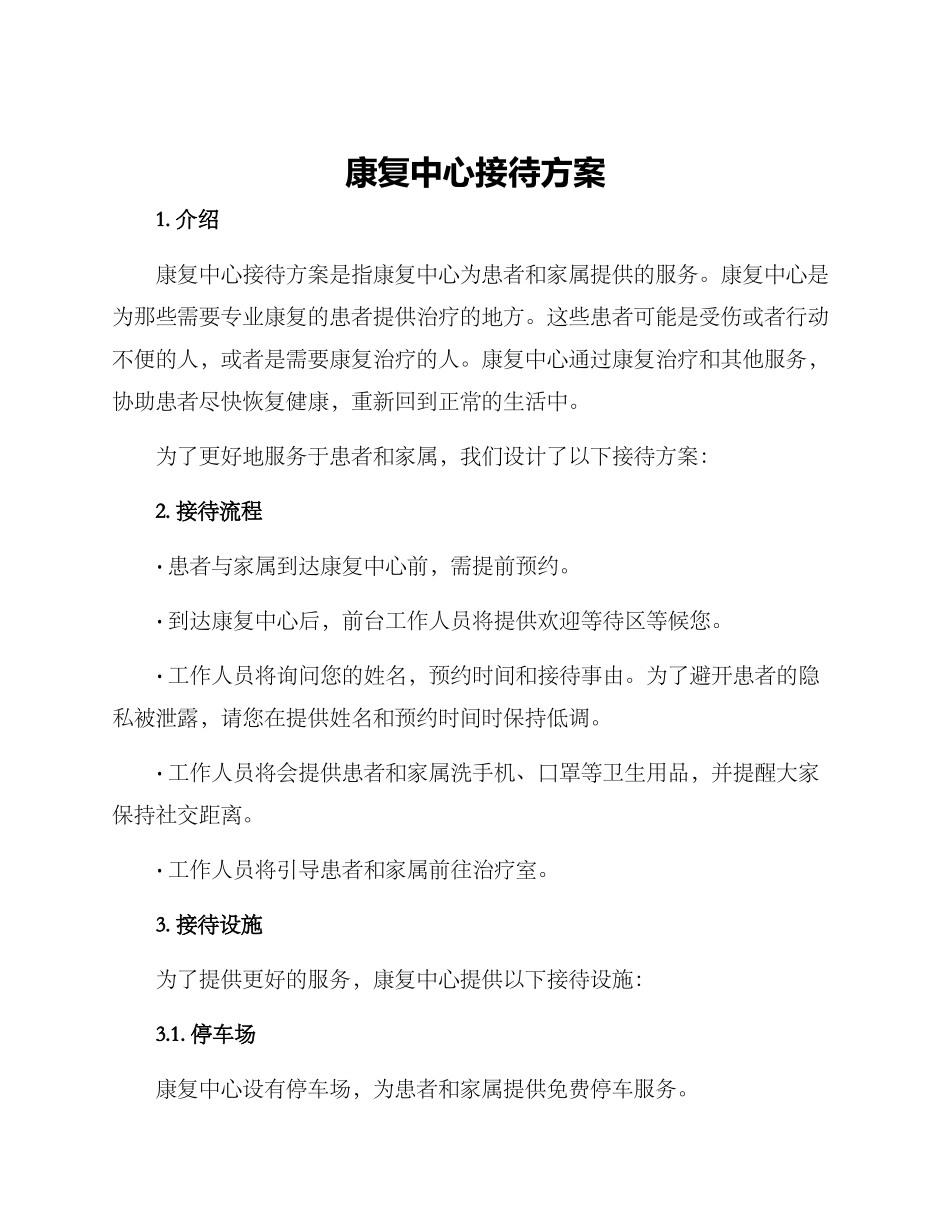 康复中心接待方案

1. 介绍

康复中心接待方案是指康复中心为患者和家属提供的服务。康复中心是为那些需要专业康复的患者提供治疗的地方。这些患者可能是受伤或者行动不便的人，或者是需要康复治疗的人。康复中心通过康复治疗和其他服务，协助患者尽快恢复健康，重新回到正常的生活中。

为了更好地服务于患者和家属，我们设计了以下接待方案：

2. 接待流程

· 患者与家属到达康复中心前，需提前预约。

· 到达康复中心后，前台工作人员将提供欢迎等待区等候您。

· 工作人员将询问您的姓名，预约时间和接待事由。为了避开患者的隐私被泄露，请您在提供姓名和预约时间时保持低调。

· 工作人员将会提供患者和家属洗手机、口罩等卫生用品，并提醒大家保持社交距离。

· 工作人员将引导患者和家属前往治疗室。

3. 接待设施

为了提供更好的服务，康复中心提供以下接待设施：

3.1. 停车场

康复中心设有停车场，为患者和家属提供免费停车服务。